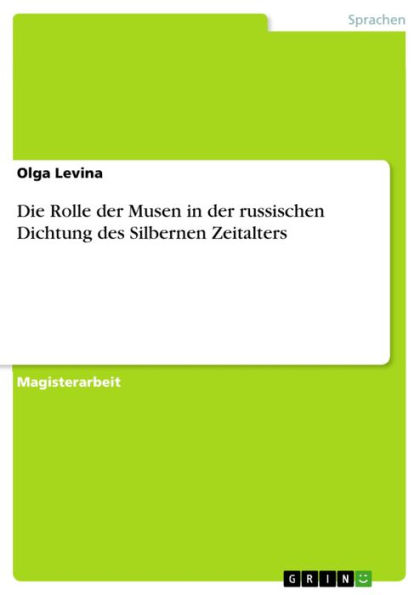 Sprachen

Olga Levina

Die Rolle der Musen in der russischen Dichtung des Silbernen Zeitalters

Magisterarbeit

GRIN